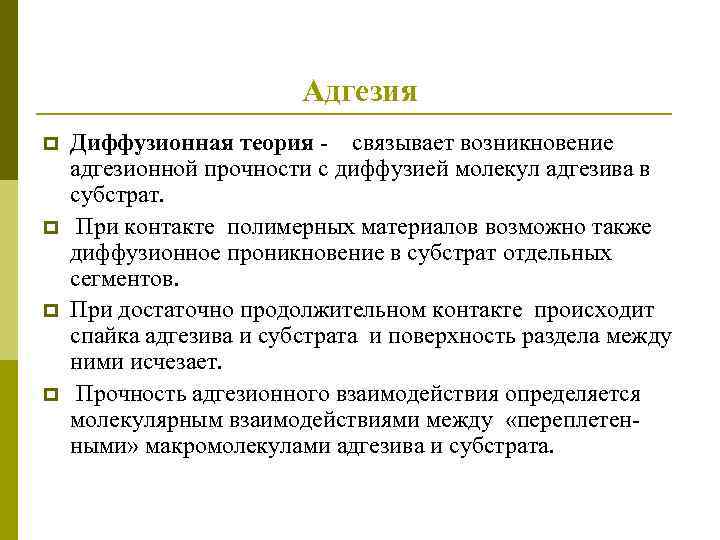 Адгезия

Диффузионная теория - связывает возникновение адгезионной прочности с диффузией молекул адгезива в субстрат.

При контакте полимерных материалов возможно также диффузионное проникновение в субстрат отдельных сегментов.

При достаточно продолжительном контакте происходит спайка адгезива и субстрата и поверхность раздела между ними исчезает.

Прочность адгезионного взаимодействия определяется молекулярным взаимодействиями между «переплетенными» макромолекулами адгезива и субстрата.